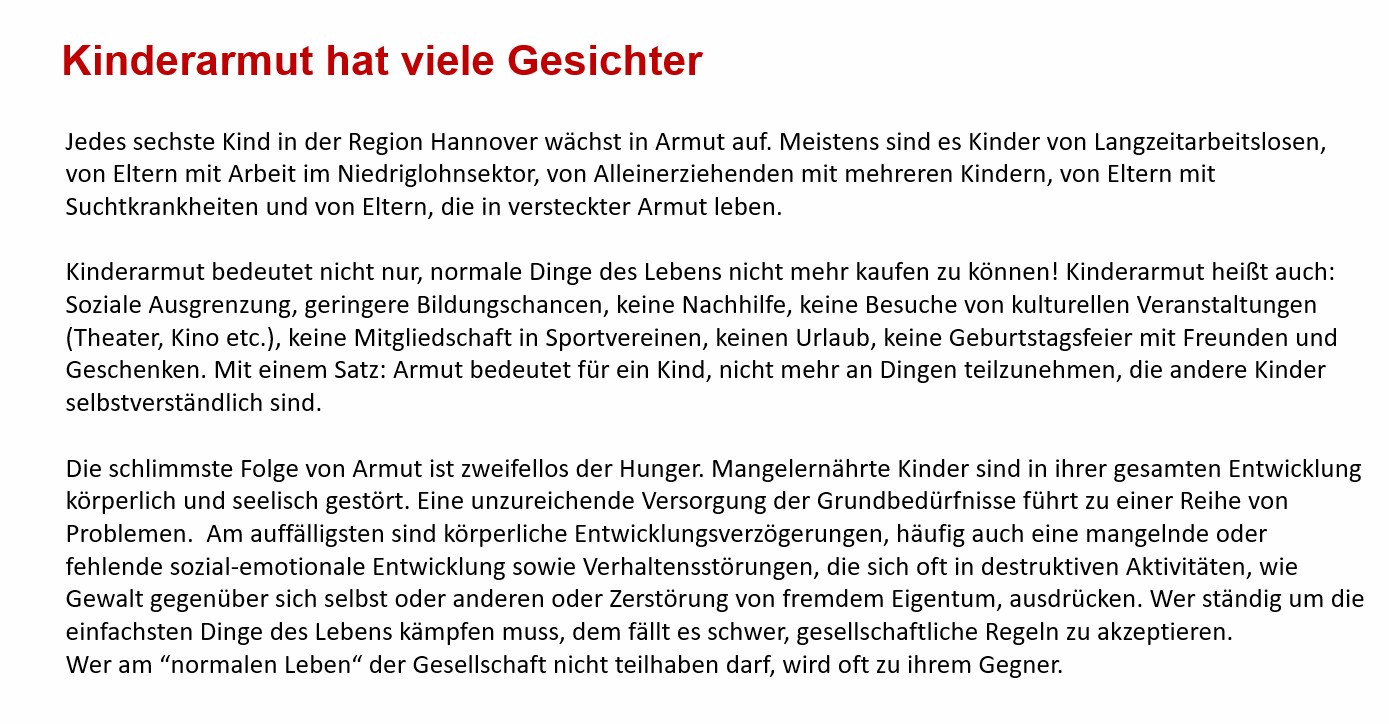 Kinderarmut hat viele Gesichter

Jedes sechste Kind in der Region Hannover wächst in Armut auf. Meistens sind es Kinder von Langzeitarbeitslosen, von Eltern mit Arbeit im Niedriglohnsektor, von Alleinerziehenden mit mehreren Kindern, von Eltern mit Suchtkrankheiten und von Eltern, die in versteckter Armut leben.

Kinderarmut bedeutet nicht nur, normale Dinge des Lebens nicht mehr kaufen zu können! Kinderarmut heißt auch: Soziale Ausgrenzung, geringere Bildungschancen, keine Nachhilfe, keine Besuche von kulturellen Veranstaltungen (Theater, Kino etc.), keine Mitgliedschaft in Sportvereinen, keinen Urlaub, keine Geburtstagsfeier mit Freunden und Geschenken. Mit einem Satz: Armut bedeutet für ein Kind, nicht mehr an Dingen teilzunehmen, die andere Kinder selbstverständlich sind.

Die schlimmste Folge von Armut ist zweifellos der Hunger. Mangelernährte Kinder sind in ihrer gesamten Entwicklung körperlich und seelisch gestört. Eine unzureichende Versorgung der Grundbedürfnisse führt zu einer Reihe von Problemen.  Am auffälligsten sind körperliche Entwicklungsverzögerungen, häufig auch eine mangelnde oder fehlende sozial-emotionale Entwicklung sowie Verhaltensstörungen, die sich oft in destruktiven Aktivitäten, wie Gewalt gegenüber sich selbst oder anderen oder Zerstörung von fremdem Eigentum, ausdrücken. Wer ständig um die einfachsten Dinge des Lebens kämpfen muss, dem fällt es schwer, gesellschaftliche Regeln zu akzeptieren.
Wer am “normalen Leben“ der Gesellschaft nicht teilhaben darf, wird oft zu ihrem Gegner.